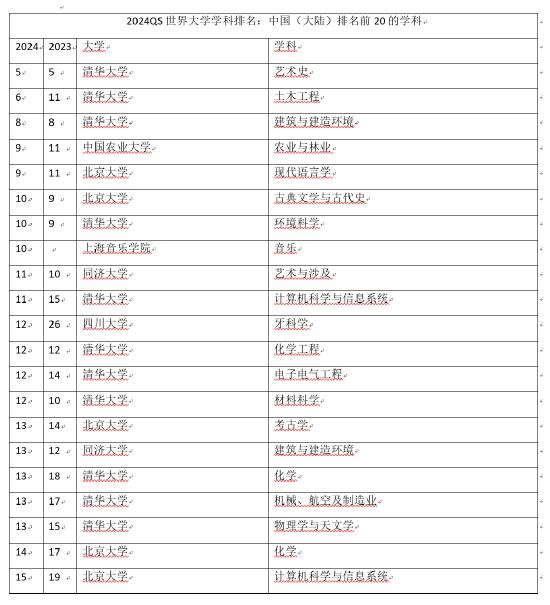 2024QS 世界大学学科排名：中国（大陆）排名前 20 的学科

| 2024 | 2023 | 大学 | 学科 |
|---|---|---|---|
| 5 | 5 | 清华大学 | 艺术史 |
| 6 | 11 | 清华大学 | 土木工程 |
| 8 | 8 | 清华大学 | 建筑与建造环境 |
| 9 | 11 | 中国农业大学 | 农业与林业 |
| 9 | 11 | 北京大学 | 现代语言学 |
| 10 | 9 | 北京大学 | 古典文学与古代史 |
| 10 | 9 | 清华大学 | 环境科学 |
| 10 |  | 上海音乐学院 | 音乐 |
| 11 | 10 | 同济大学 | 艺术与涉及 |
| 11 | 15 | 清华大学 | 计算机科学与信息系统 |
| 12 | 26 | 四川大学 | 牙科学 |
| 12 | 12 | 清华大学 | 化学工程 |
| 12 | 14 | 清华大学 | 电子电气工程 |
| 12 | 10 | 清华大学 | 材料科学 |
| 13 | 14 | 北京大学 | 考古学 |
| 13 | 12 | 同济大学 | 建筑与建造环境 |
| 13 | 18 | 清华大学 | 化学 |
| 13 | 17 | 清华大学 | 机械、航空及制造业 |
| 13 | 15 | 清华大学 | 物理学与天文学 |
| 14 | 17 | 北京大学 | 化学 |
| 15 | 19 | 北京大学 | 计算机科学与信息系统 |